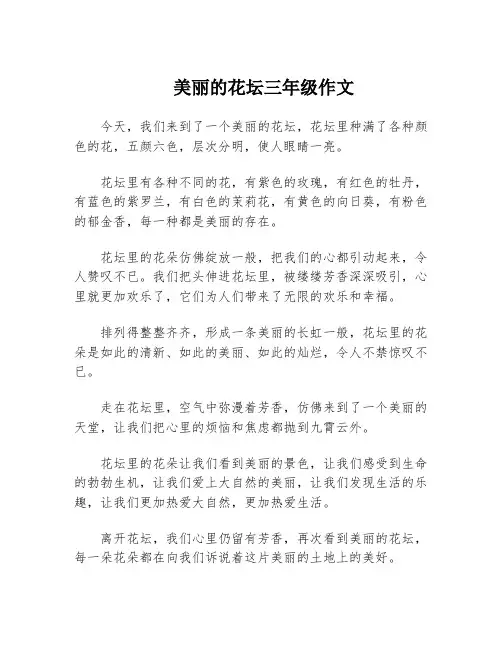 美丽的花坛三年级作文

今天，我们来到了一个美丽的花坛，花坛里种满了各种颜色的花，五颜六色，层次分明，使人眼睛一亮。

花坛里有各种不同的花，有紫色的玫瑰，有红色的牡丹，有蓝色的紫罗兰，有白色的茉莉花，有黄色的向日葵，有粉色的郁金香，每一种都是美丽的存在。

花坛里的花朵仿佛绽放一般，把我们的心都引动起来，令人赞叹不已。我们把头伸进花坛里，被缕缕芳香深深吸引，心里就更加欢乐了，它们为人们带来了无限的欢乐和幸福。

排列得整整齐齐，形成一条美丽的长虹一般，花坛里的花朵是如此的清新、如此的美丽、如此的灿烂，令人不禁惊叹不已。

走在花坛里，空气中弥漫着芳香，仿佛来到了一个美丽的天堂，让我们把心里的烦恼和焦虑都抛到九霄云外。

花坛里的花朵让我们看到美丽的景色，让我们感受到生命的勃勃生机，让我们爱上大自然的美丽，让我们发现生活的乐趣，让我们更加热爱大自然，更加热爱生活。

离开花坛，我们心里仍留有芳香，再次看到美丽的花坛，每一朵花朵都在向我们诉说着这片美丽的土地上的美好。